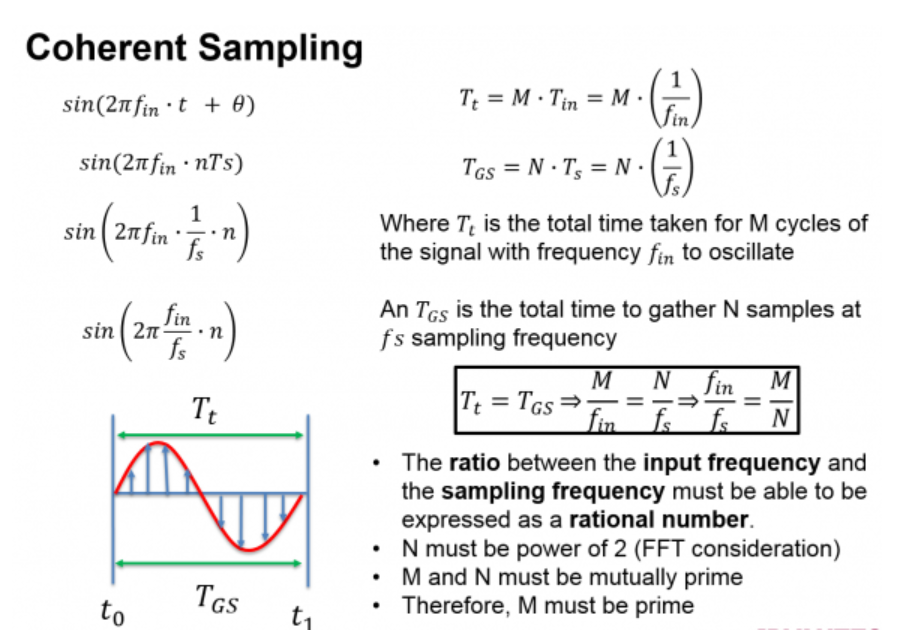 Coherent Sampling

$sin(2\pi f_{in} \cdot t + \theta)$

$sin(2\pi f_{in} \cdot nTs)$

$sin\left(2\pi f_{in} \cdot \frac{1}{f_s} \cdot n\right)$

$sin\left(2\pi \frac{f_{in}}{f_s} \cdot n\right)$

$T_t$

$T_{GS}$

$t_0$

$t_1$

$T_t = M \cdot T_{in} = M \cdot \left(\frac{1}{f_{in}}\right)$

$T_{GS} = N \cdot T_s = N \cdot \left(\frac{1}{f_s}\right)$

Where $T_t$ is the total time taken for M cycles of the signal with frequency $f_{in}$ to oscillate

An $T_{GS}$ is the total time to gather N samples at $fs$ sampling frequency

$T_t = T_{GS} \Rightarrow \frac{M}{f_{in}} = \frac{N}{f_s} \Rightarrow \frac{f_{in}}{f_s} = \frac{M}{N}$

• The ratio between the input frequency and the sampling frequency must be able to be expressed as a rational number.
• N must be power of 2 (FFT consideration)
• M and N must be mutually prime
• Therefore, M must be prime